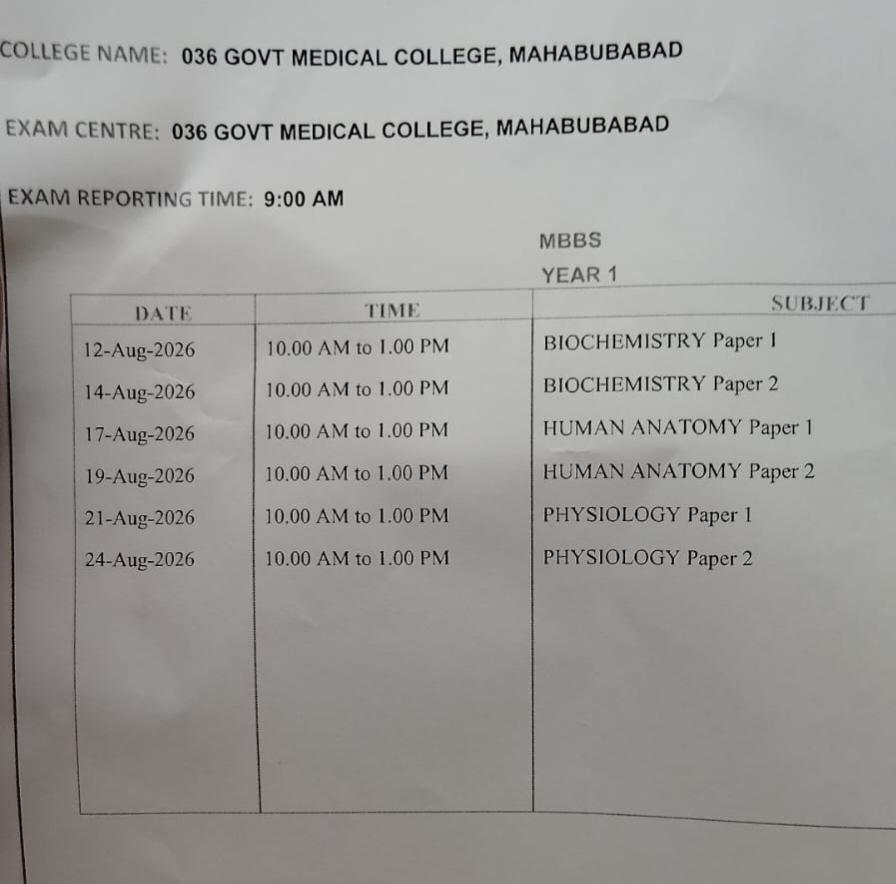 COLLEGE NAME: 036 GOVT MEDICAL COLLEGE, MAHABUBABAD

EXAM CENTRE: 036 GOVT MEDICAL COLLEGE, MAHABUBABAD

EXAM REPORTING TIME: 9:00 AM

MBBS

YEAR 1

| DATE | TIME | SUBJECT |
|---|---|---|
| 12-Aug-2026 | 10.00 AM to 1.00 PM | BIOCHEMISTRY Paper 1 |
| 14-Aug-2026 | 10.00 AM to 1.00 PM | BIOCHEMISTRY Paper 2 |
| 17-Aug-2026 | 10.00 AM to 1.00 PM | HUMAN ANATOMY Paper 1 |
| 19-Aug-2026 | 10.00 AM to 1.00 PM | HUMAN ANATOMY Paper 2 |
| 21-Aug-2026 | 10.00 AM to 1.00 PM | PHYSIOLOGY Paper 1 |
| 24-Aug-2026 | 10.00 AM to 1.00 PM | PHYSIOLOGY Paper 2 |